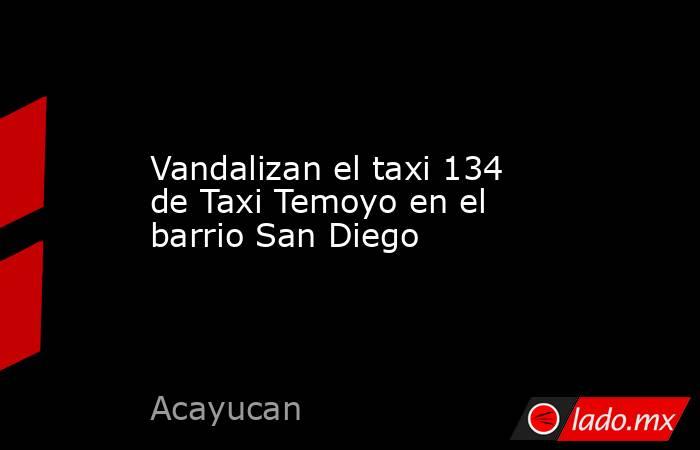 Vandalizan el taxi 134 de Taxi Temoyo en el barrio San Diego

Acayucan

lado.mx